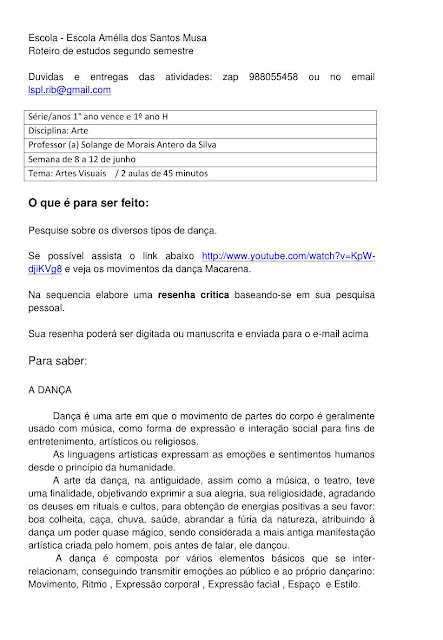 Escola - Escola Amélia dos Santos Musa
Roteiro de estudos segundo semestre

Duvidas e entregas das atividades: zap 988055458 ou no email lspl.rib@gmail.com

| Série/anos 1° ano vence e 1º ano H |
|---|
| Disciplina: Arte |
| Professor (a) Solange de Morais Antero da Silva |
| Semana de 8 a 12 de junho |
| Tema: Artes Visuais / 2 aulas de 45 minutos |

O que é para ser feito:

Pesquise sobre os diversos tipos de dança.

Se possível assista o link abaixo http://www.youtube.com/watch?v=KpW-djiKVg8 e veja os movimentos da dança Macarena.

Na sequencia elabore uma resenha critica baseando-se em sua pesquisa pessoal.

Sua resenha poderá ser digitada ou manuscrita e enviada para o e-mail acima

Para saber:

A DANÇA

Dança é uma arte em que o movimento de partes do corpo é geralmente usado com música, como forma de expressão e interação social para fins de entretenimento, artísticos ou religiosos.

As linguagens artísticas expressam as emoções e sentimentos humanos desde o princípio da humanidade.

A arte da dança, na antiguidade, assim como a música, o teatro, teve uma finalidade, objetivando exprimir a sua alegria, sua religiosidade, agradando os deuses em rituais e cultos, para obtenção de energias positivas a seu favor: boa colheita, caça, chuva, saúde, abrandar a fúria da natureza, atribuindo à dança um poder quase mágico, sendo considerada a mais antiga manifestação artística criada pelo homem, pois antes de falar, ele dançou.

A dança é composta por vários elementos básicos que se inter-relacionam, conseguindo transmitir emoções ao público e ao próprio dançarino: Movimento, Ritmo , Expressão corporal , Expressão facial , Espaço e Estilo.